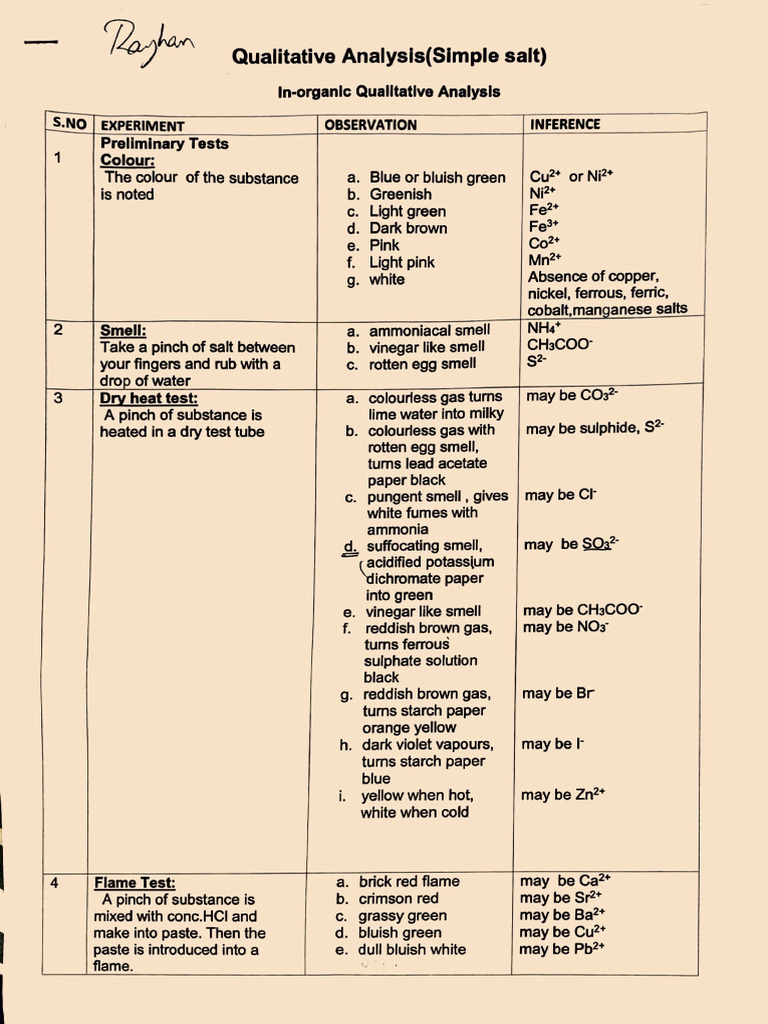 Rayhan

Qualitative Analysis(Simple salt)

In-organic Qualitative Analysis

| S.NO | EXPERIMENT | OBSERVATION | INFERENCE |
|---|---|---|---|
| 1 | Preliminary Tests Colour: The colour of the substance is noted | a. Blue or bluish green b. Greenish c. Light green d. Dark brown e. Pink f. Light pink g. white | $Cu^{2+}$ or $Ni^{2+}$ $Ni^{2+}$ $Fe^{2+}$ $Fe^{3+}$ $Co^{2+}$ $Mn^{2+}$ Absence of copper, nickel, ferrous, ferric, cobalt,manganese salts |
| 2 | Smell: Take a pinch of salt between your fingers and rub with a drop of water | a. ammoniacal smell b. vinegar like smell c. rotten egg smell | $NH_4^+$ $CH_3COO^-$ $S^{2-}$ |
| 3 | Dry heat test: A pinch of substance is heated in a dry test tube | a. colourless gas turns lime water into milky b. colourless gas with rotten egg smell, turns lead acetate paper black c. pungent smell , gives white fumes with ammonia d. suffocating smell, acidified potassium dichromate paper into green e. vinegar like smell f. reddish brown gas, turns ferrous sulphate solution black g. reddish brown gas, turns starch paper orange yellow h. dark violet vapours, turns starch paper blue i. yellow when hot, white when cold | may be $CO_3^{2-}$ may be sulphide, $S^{2-}$ may be $Cl^-$ may be $SO_3^{2-}$ may be $CH_3COO^-$ may be $NO_3^-$ may be $Br^-$ may be $I^-$ may be $Zn^{2+}$ |
| 4 | Flame Test: A pinch of substance is mixed with conc.HCl and make into paste. Then the paste is introduced into a flame. | a. brick red flame b. crimson red c. grassy green d. bluish green e. dull bluish white | may be $Ca^{2+}$ may be $Sr^{2+}$ may be $Ba^{2+}$ may be $Cu^{2+}$ may be $Pb^{2+}$ |